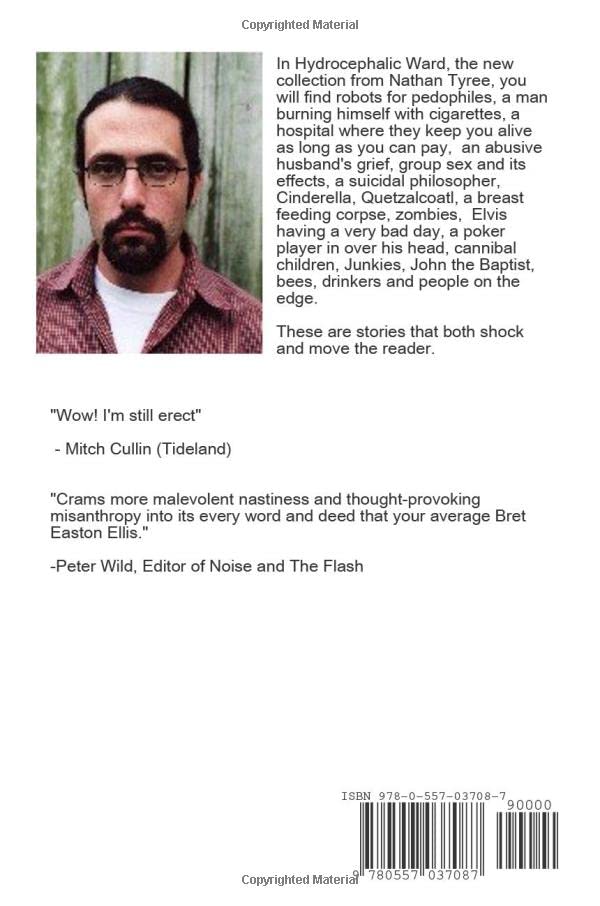 Copyrighted Material

In Hydrocephalic Ward, the new collection from Nathan Tyree, you will find robots for pedophiles, a man burning himself with cigarettes, a hospital where they keep you alive as long as you can pay, an abusive husband's grief, group sex and its effects, a suicidal philosopher, Cinderella, Quetzalcoatl, a breast feeding corpse, zombies, Elvis having a very bad day, a poker player in over his head, cannibal children, Junkies, John the Baptist, bees, drinkers and people on the edge.

These are stories that both shock and move the reader.

"Wow! I'm still erect"

- Mitch Cullin (Tideland)

"Crams more malevolent nastiness and thought-provoking misanthropy into its every word and deed that your average Bret Easton Ellis."

-Peter Wild, Editor of Noise and The Flash

ISBN 978-0-557-03708-7

90000

9 780557 037087

Copyrighted Material